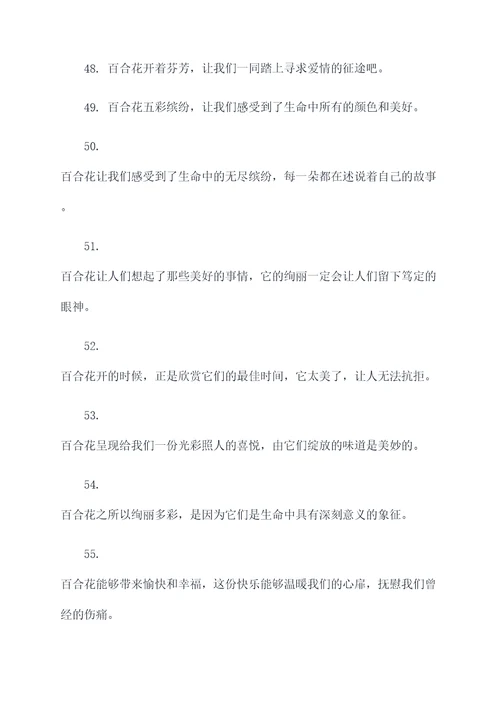 48. 百合花开着芬芳，让我们一同踏上寻求爱情的征途吧。

49. 百合花五彩缤纷，让我们感受到了生命中所有的颜色和美好。

50.

百合花让我们感受到了生命中的无尽缤纷，每一朵都在述说着自己的故事。

51.

百合花让人们想起了那些美好的事情，它的绚丽一定会让人们留下笃定的眼神。

52.

百合花开的时候，正是欣赏它们的最佳时间，它太美了，让人无法抗拒。

53.

百合花呈现给我们一份光彩照人的喜悦，由它们绽放的味道是美妙的。

54.

百合花之所以绚丽多彩，是因为它们是生命中具有深刻意义的象征。

55.

百合花能够带来愉快和幸福，这份快乐能够温暖我们的心扉，抚慰我们曾经的伤痛。